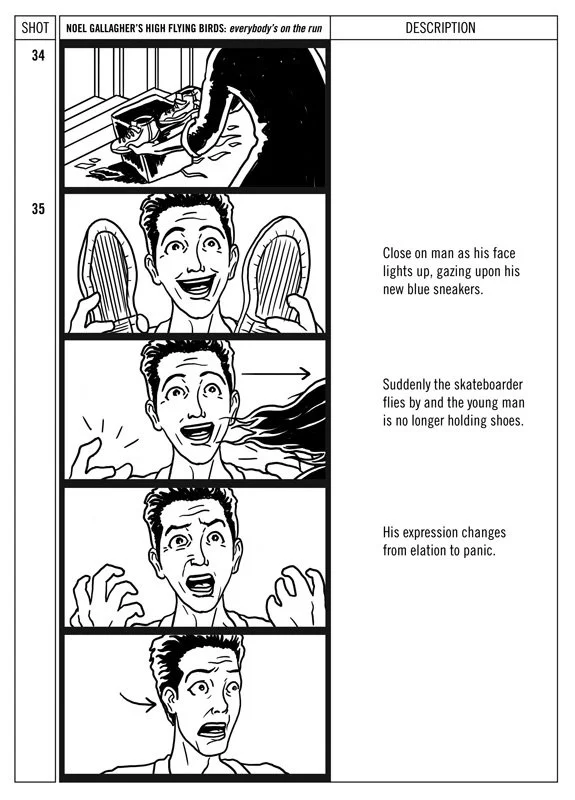 SHOT

NOEL GALLAGHER'S HIGH FLYING BIRDS: everybody's on the run

DESCRIPTION

34

35

Close on man as his face lights up, gazing upon his new blue sneakers.

Suddenly the skateboarder flies by and the young man is no longer holding shoes.

His expression changes from elation to panic.